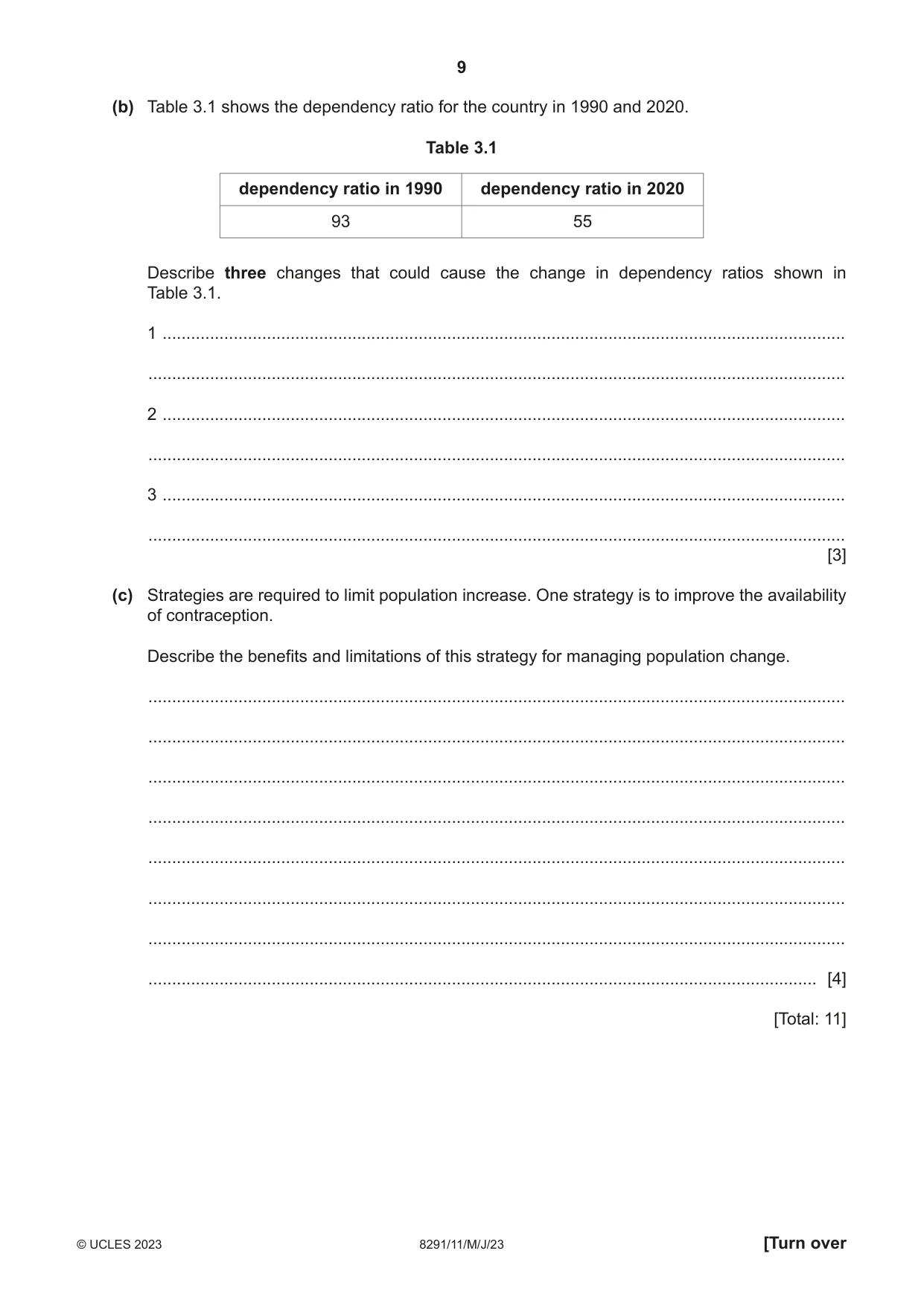 9

(b) Table 3.1 shows the dependency ratio for the country in 1990 and 2020.

Table 3.1

| dependency ratio in 1990 | dependency ratio in 2020 |
|---|---|
| 93 | 55 |

Describe three changes that could cause the change in dependency ratios shown in Table 3.1.

1 ____

____

2 ____

____

3 ____

____
[3]

(c) Strategies are required to limit population increase. One strategy is to improve the availability of contraception.

Describe the benefits and limitations of this strategy for managing population change.

____

____

____

____

____

____

____

____ [4]

[Total: 11]

© UCLES 2023 8291/11/M/J/23 [Turn over